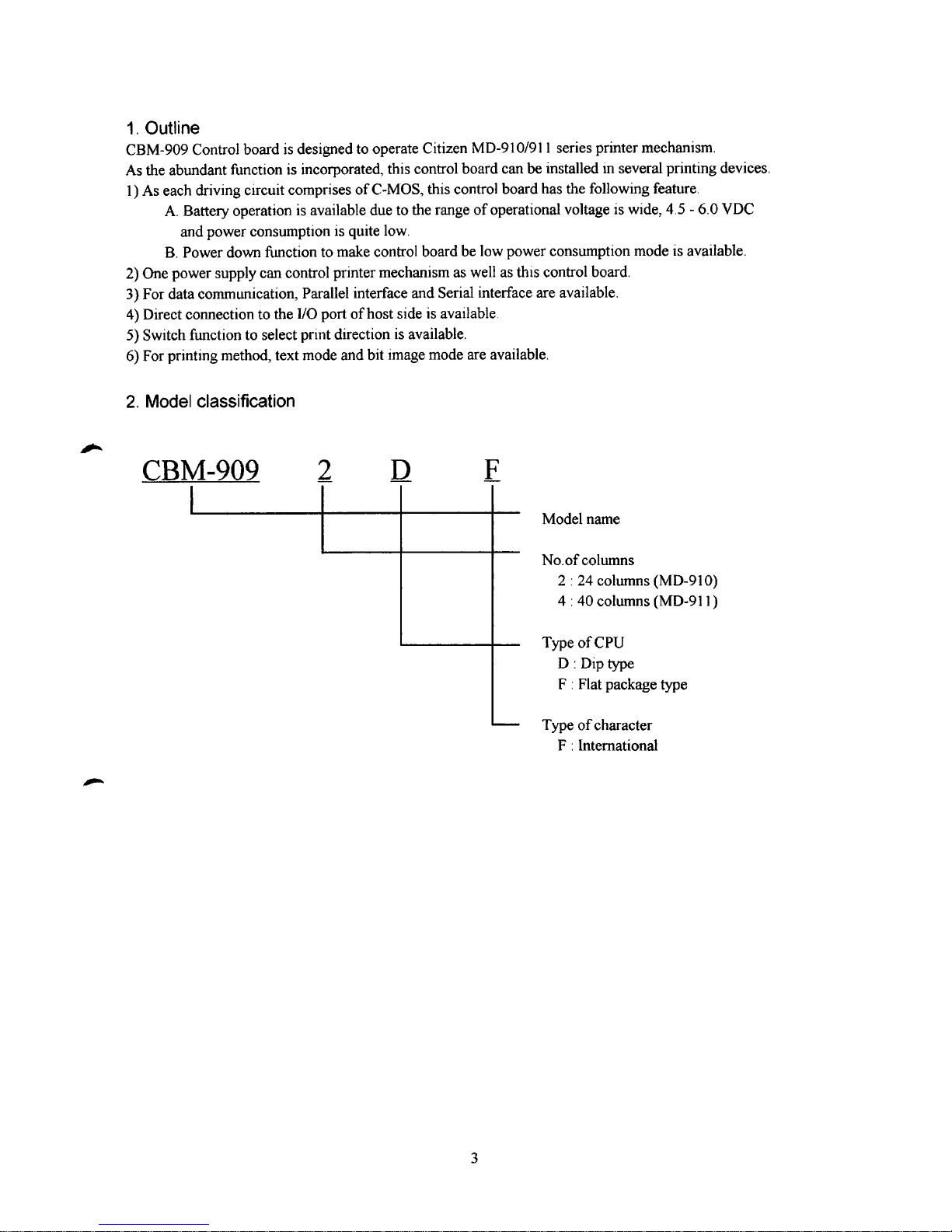 1. Outline

CBM-909 Control board is designed to operate Citizen MD-910/911 series printer mechanism.
As the abundant function is incorporated, this control board can be installed in several printing devices.
1) As each driving circuit comprises of C-MOS, this control board has the following feature.
A. Battery operation is available due to the range of operational voltage is wide, 4.5 - 6.0 VDC and power consumption is quite low.
B. Power down function to make control board be low power consumption mode is available.
2) One power supply can control printer mechanism as well as this control board.
3) For data communication, Parallel interface and Serial interface are available.
4) Direct connection to the I/O port of host side is available.
5) Switch function to select print direction is available.
6) For printing method, text mode and bit image mode are available.

2. Model classification

CBM-909 2 D F

Model name

No.of columns
2 : 24 columns (MD-910)
4 : 40 columns (MD-911)

Type of CPU
D : Dip type
F : Flat package type

Type of character
F : International

3